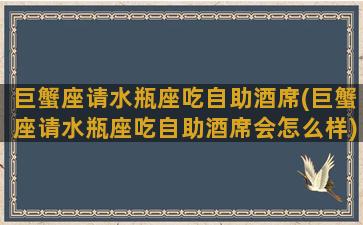 巨蟹座请水瓶座吃自助酒席(巨蟹座请水瓶座吃自助酒席会怎么样)